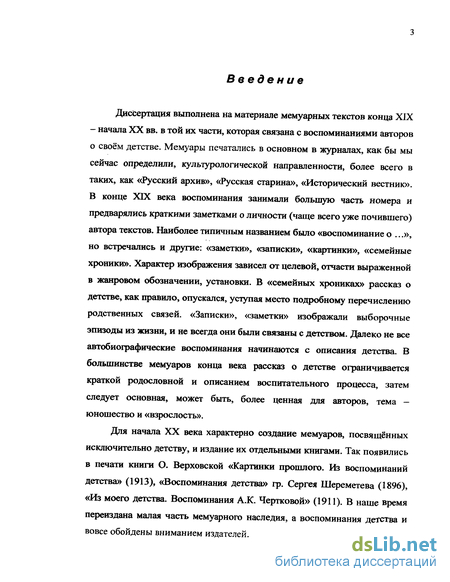 3

Введение

Диссертация выполнена на материале мемуарных текстов конца XIX – начала XX вв. в той их части, которая связана с воспоминаниями авторов о своём детстве. Мемуары печатались в основном в журналах, как бы мы сейчас определили, культурологической направленности, более всего в таких, как «Русский архив», «Русская старина», «Исторический вестник». В конце XIX века воспоминания занимали большую часть номера и предварялись краткими заметками о личности (чаще всего уже почившего) автора текстов. Наиболее типичным названием было «воспоминание о ...», но встречались и другие: «заметки», «записки», «картинки», «семейные хроники». Характер изображения зависел от целевой, отчасти выраженной в жанровом обозначении, установки. В «семейных хрониках» рассказ о детстве, как правило, опускался, уступая место подробному перечислению родственных связей. «Записки», «заметки» изображали выборочные эпизоды из жизни, и не всегда они были связаны с детством. Далеко не все автобиографические воспоминания начинаются с описания детства. В большинстве мемуаров конца века рассказ о детстве ограничивается краткой родословной и описанием воспитательного процесса, затем следует основная, может быть, более ценная для авторов, тема – юношество и «взрослость».

Для начала XX века характерно создание мемуаров, посвящённых исключительно детству, и издание их отдельными книгами. Так появились в печати книги О. Верховской «Картинки прошлого. Из воспоминаний детства» (1913), «Воспоминания детства» гр. Сергея Шереметева (1896), «Из моего детства. Воспоминания А.К. Чертковой» (1911). В наше время переиздана малая часть мемуарного наследия, а воспоминания детства и вовсе обойдены вниманием издателей.

dsLib.net
библиотека диссертаций